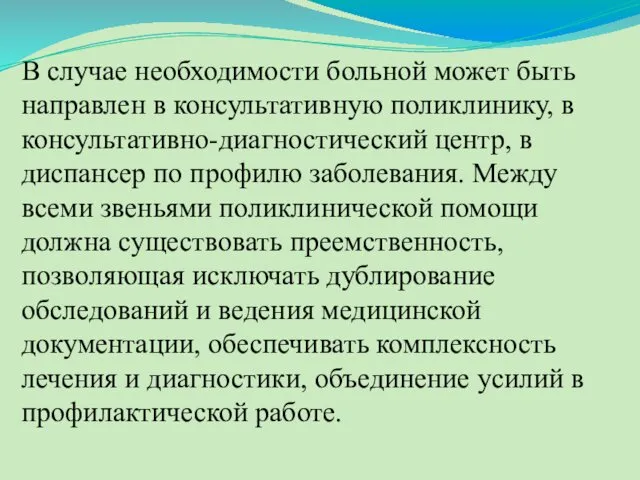 В случае необходимости больной может быть направлен в консультативную поликлинику, в консультативно-диагностический центр, в диспансер по профилю заболевания. Между всеми звеньями поликлинической помощи должна существовать преемственность, позволяющая исключать дублирование обследований и ведения медицинской документации, обеспечивать комплексность лечения и диагностики, объединение усилий в профилактической работе.